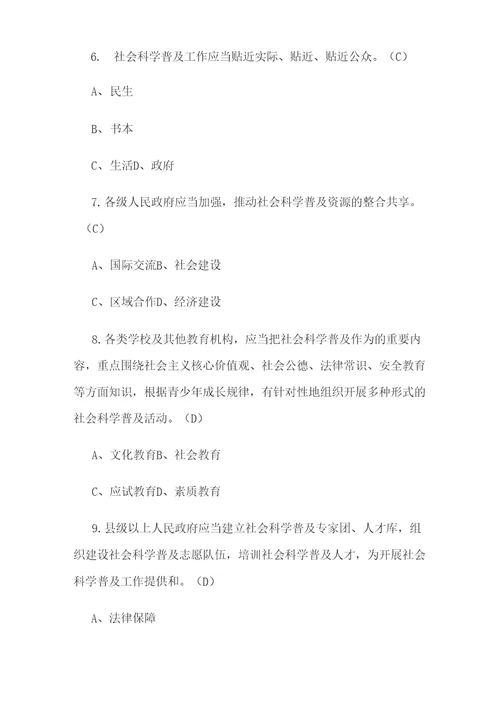 6. 社会科学普及工作应当贴近实际、贴近、贴近公众。（C）

A、民生

B、书本

C、生活D、政府

7. 各级人民政府应当加强，推动社会科学普及资源的整合共享。（C）

A、国际交流B、社会建设

C、区域合作D、经济建设

8. 各类学校及其他教育机构，应当把社会科学普及作为的重要内容，重点围绕社会主义核心价值观、社会公德、法律常识、安全教育等方面知识，根据青少年成长规律，有针对性地组织开展多种形式的社会科学普及活动。（D）

A、文化教育B、社会教育

C、应试教育D、素质教育

9. 县级以上人民政府应当建立社会科学普及专家团、人才库，组织建设社会科学普及志愿队伍，培训社会科学普及人才，为开展社会科学普及工作提供和。（D）

A、法律保障